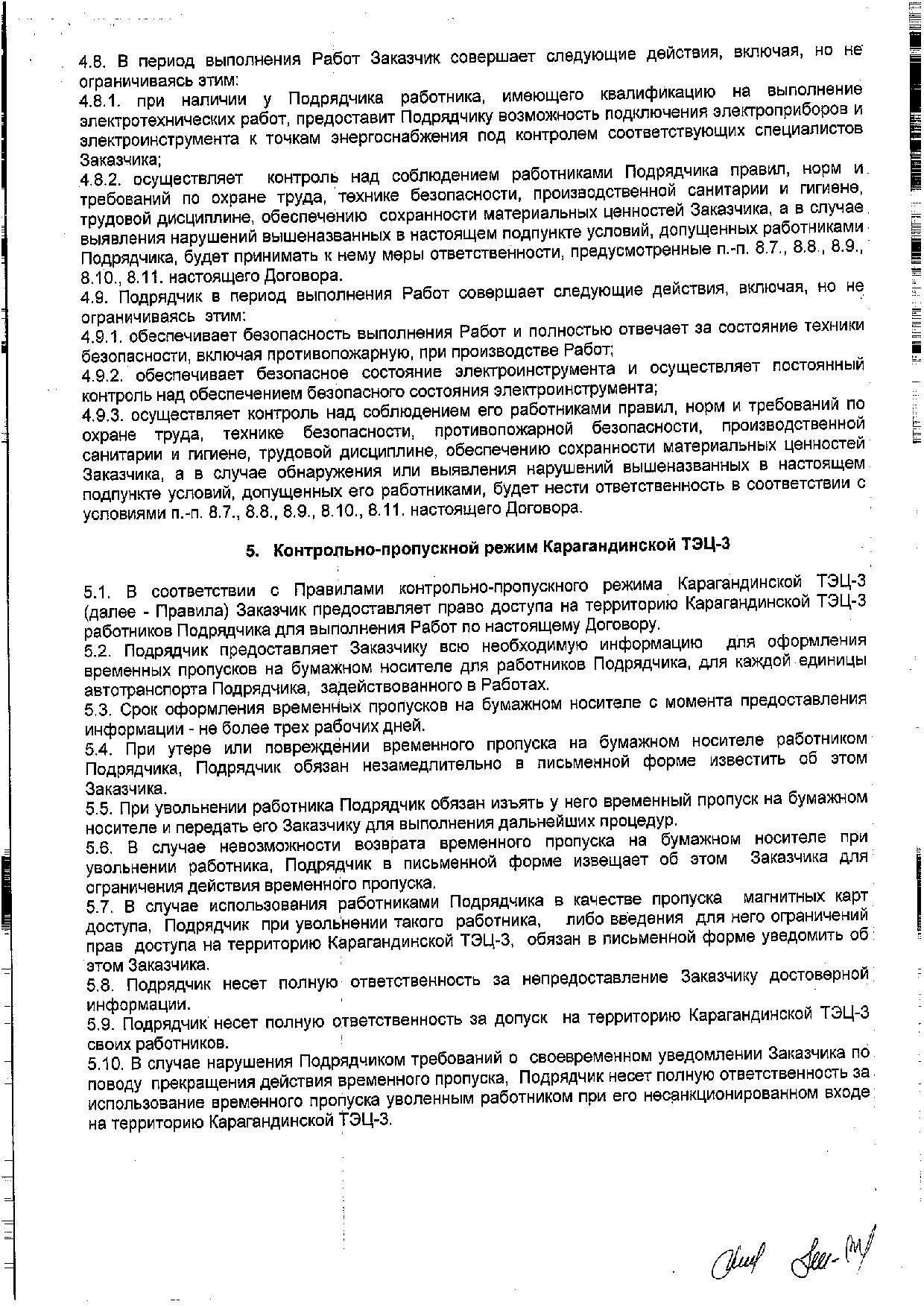 4.8. В период выполнения Работ Заказчик совершает следующие действия, включая, но не ограничиваясь этим:
4.8.1. при наличии у Подрядчика работника, имеющего квалификацию на выполнение электротехнических работ, предоставит Подрядчику возможность подключения электроприборов и электроинструмента к точкам энергоснабжения под контролем соответствующих специалистов Заказчика;
4.8.2. осуществляет контроль над соблюдением работниками Подрядчика правил, норм и требований по охране труда, технике безопасности, производственной санитарии и гигиене, трудовой дисциплине, обеспечению сохранности материальных ценностей Заказчика, а в случае выявления нарушений вышеназванных в настоящем подпункте условий, допущенных работниками Подрядчика, будет принимать к нему меры ответственности, предусмотренные п.-п. 8.7., 8.8., 8.9., 8.10., 8.11. настоящего Договора.
4.9. Подрядчик в период выполнения Работ совершает следующие действия, включая, но не ограничиваясь этим:
4.9.1. обеспечивает безопасность выполнения Работ и полностью отвечает за состояние техники безопасности, включая противопожарную, при производстве Работ;
4.9.2. обеспечивает безопасное состояние электроинструмента и осуществляет постоянный контроль над обеспечением безопасного состояния электроинструмента;
4.9.3. осуществляет контроль над соблюдением его работниками правил, норм и требований по охране труда, технике безопасности, противопожарной безопасности, производственной санитарии и гигиене, трудовой дисциплине, обеспечению сохранности материальных ценностей Заказчика, а в случае обнаружения или выявления нарушений вышеназванных в настоящем подпункте условий, допущенных его работниками, будет нести ответственность в соответствии с условиями п.-п. 8.7., 8.8., 8.9., 8.10., 8.11. настоящего Договора.

5. Контрольно-пропускной режим Карагандинской ТЭЦ-3

5.1. В соответствии с Правилами контрольно-пропускного режима Карагандинской ТЭЦ-3 (далее - Правила) Заказчик предоставляет право доступа на территорию Карагандинской ТЭЦ-3 работников Подрядчика для выполнения Работ по настоящему Договору.
5.2. Подрядчик предоставляет Заказчику всю необходимую информацию для оформления временных пропусков на бумажном носителе для работников Подрядчика, для каждой единицы автотранспорта Подрядчика, задействованного в Работах.
5.3. Срок оформления временных пропусков на бумажном носителе с момента предоставления информации - не более трех рабочих дней.
5.4. При утере или повреждении временного пропуска на бумажном носителе работником Подрядчика, Подрядчик обязан незамедлительно в письменной форме известить об этом Заказчика.
5.5. При увольнении работника Подрядчик обязан изъять у него временный пропуск на бумажном носителе и передать его Заказчику для выполнения дальнейших процедур.
5.6. В случае невозможности возврата временного пропуска на бумажном носителе при увольнении работника, Подрядчик в письменной форме извещает об этом Заказчика для ограничения действия временного пропуска.
5.7. В случае использования работниками Подрядчика в качестве пропуска магнитных карт доступа, Подрядчик при увольнении такого работника, либо введения для него ограничений прав доступа на территорию Карагандинской ТЭЦ-3, обязан в письменной форме уведомить об этом Заказчика.
5.8. Подрядчик несет полную ответственность за непредоставление Заказчику достоверной информации.
5.9. Подрядчик несет полную ответственность за допуск на территорию Карагандинской ТЭЦ-3 своих работников.
5.10. В случае нарушения Подрядчиком требований о своевременном уведомлении Заказчика по поводу прекращения действия временного пропуска, Подрядчик несет полную ответственность за использование временного пропуска уволенным работником при его несанкционированном входе на территорию Карагандинской ТЭЦ-3.